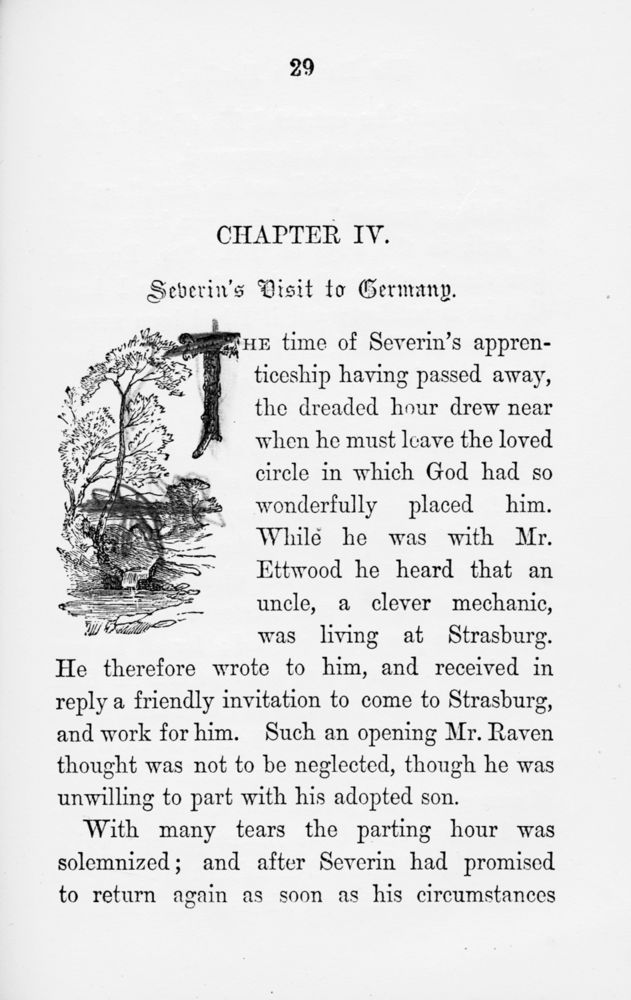 29

CHAPTER IV.

Severin's Visit to Germany.

THE time of Severin's apprenticeship having passed away, the dreaded hour drew near when he must leave the loved circle in which God had so wonderfully placed him. While he was with Mr. Ettwood he heard that an uncle, a clever mechanic, was living at Strasburg. He therefore wrote to him, and received in reply a friendly invitation to come to Strasburg, and work for him. Such an opening Mr. Raven thought was not to be neglected, though he was unwilling to part with his adopted son.

With many tears the parting hour was solemnized; and after Severin had promised to return again as soon as his circumstances